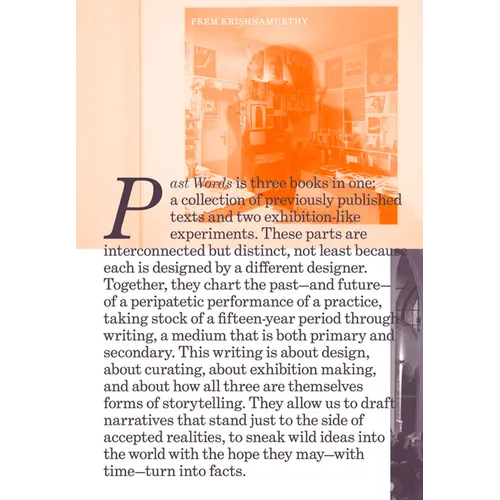 PREM KRISHNAMURTHY

Past Words is three books in one: a collection of previously published texts and two exhibition-like experiments. These parts are interconnected but distinct, not least because each is designed by a different designer. Together, they chart the past—and future—of a peripatetic performance of a practice, taking stock of a fifteen-year period through writing, a medium that is both primary and secondary. This writing is about design, about curating, about exhibition making, and about how all three are themselves forms of storytelling. They allow us to draft narratives that stand just to the side of accepted realities, to sneak wild ideas into the world with the hope they may—with time—turn into facts.